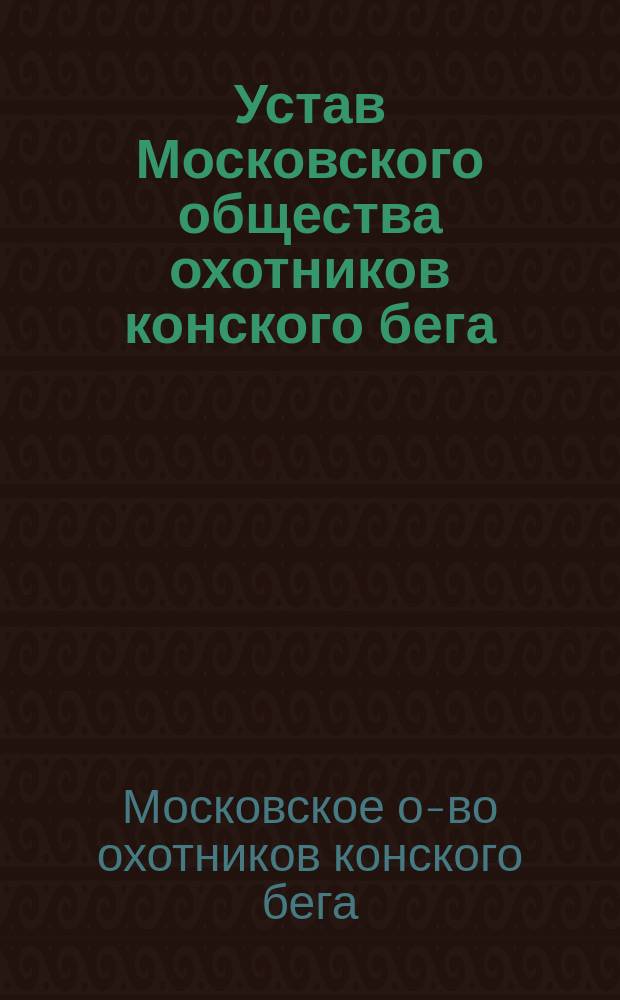 Устав Московского общества охотников конского бега

Московское о-во охотников конского бега